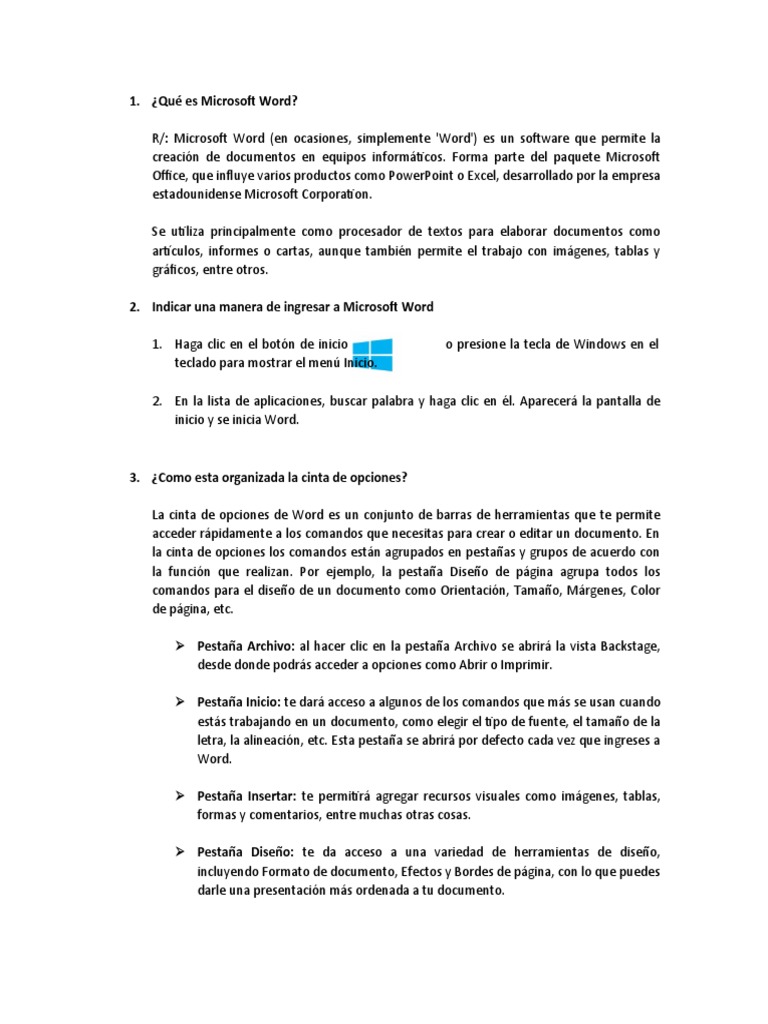 1. ¿Qué es Microsoft Word?

R/: Microsoft Word (en ocasiones, simplemente 'Word') es un software que permite la creación de documentos en equipos informáticos. Forma parte del paquete Microsoft Office, que influye varios productos como PowerPoint o Excel, desarrollado por la empresa estadounidense Microsoft Corporation.

Se utiliza principalmente como procesador de textos para elaborar documentos como artículos, informes o cartas, aunque también permite el trabajo con imágenes, tablas y gráficos, entre otros.

2. Indicar una manera de ingresar a Microsoft Word

1. Haga clic en el botón de inicio o presione la tecla de Windows en el teclado para mostrar el menú Inicio.

2. En la lista de aplicaciones, buscar palabra y haga clic en él. Aparecerá la pantalla de inicio y se inicia Word.

3. ¿Como esta organizada la cinta de opciones?

La cinta de opciones de Word es un conjunto de barras de herramientas que te permite acceder rápidamente a los comandos que necesitas para crear o editar un documento. En la cinta de opciones los comandos están agrupados en pestañas y grupos de acuerdo con la función que realizan. Por ejemplo, la pestaña Diseño de página agrupa todos los comandos para el diseño de un documento como Orientación, Tamaño, Márgenes, Color de página, etc.

➢ Pestaña Archivo: al hacer clic en la pestaña Archivo se abrirá la vista Backstage, desde donde podrás acceder a opciones como Abrir o Imprimir.

➢ Pestaña Inicio: te dará acceso a algunos de los comandos que más se usan cuando estás trabajando en un documento, como elegir el tipo de fuente, el tamaño de la letra, la alineación, etc. Esta pestaña se abrirá por defecto cada vez que ingreses a Word.

➢ Pestaña Insertar: te permitirá agregar recursos visuales como imágenes, tablas, formas y comentarios, entre muchas otras cosas.

➢ Pestaña Diseño: te da acceso a una variedad de herramientas de diseño, incluyendo Formato de documento, Efectos y Bordes de página, con lo que puedes darle una presentación más ordenada a tu documento.